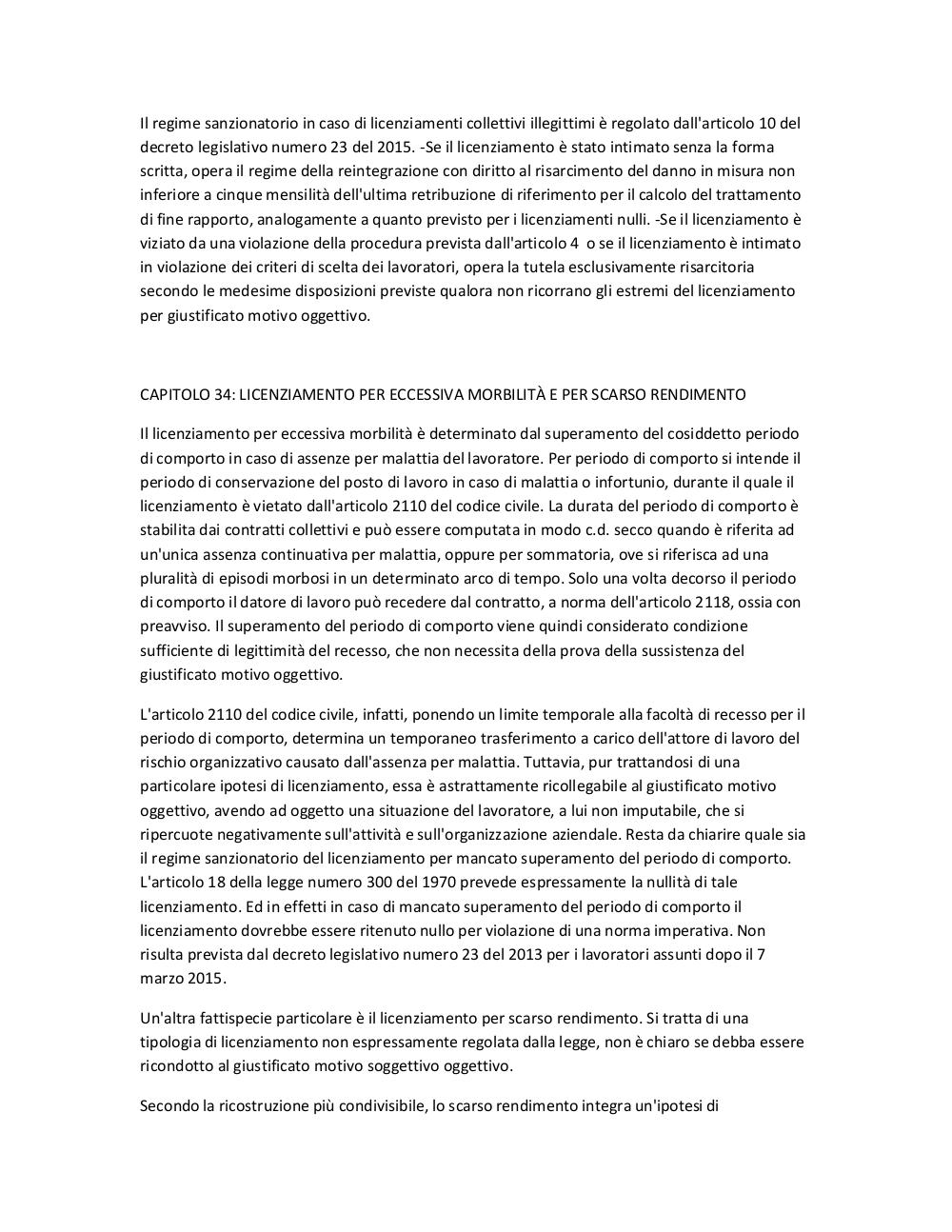 Il regime sanzionatorio in caso di licenziamenti collettivi illegittimi è regolato dall'articolo 10 del decreto legislativo numero 23 del 2015. -Se il licenziamento è stato intimato senza la forma scritta, opera il regime della reintegrazione con diritto al risarcimento del danno in misura non inferiore a cinque mensilità dell'ultima retribuzione di riferimento per il calcolo del trattamento di fine rapporto, analogamente a quanto previsto per i licenziamenti nulli. -Se il licenziamento è viziato da una violazione della procedura prevista dall'articolo 4 o se il licenziamento è intimato in violazione dei criteri di scelta dei lavoratori, opera la tutela esclusivamente risarcitoria secondo le medesime disposizioni previste qualora non ricorrano gli estremi del licenziamento per giustificato motivo oggettivo.

CAPITOLO 34: LICENZIAMENTO PER ECCESSIVA MORBILITÀ E PER SCARSO RENDIMENTO

Il licenziamento per eccessiva morbilità è determinato dal superamento del cosiddetto periodo di comporto in caso di assenze per malattia del lavoratore. Per periodo di comporto si intende il periodo di conservazione del posto di lavoro in caso di malattia o infortunio, durante il quale il licenziamento è vietato dall'articolo 2110 del codice civile. La durata del periodo di comporto è stabilita dai contratti collettivi e può essere computata in modo c.d. secco quando è riferita ad un'unica assenza continuativa per malattia, oppure per sommatoria, ove si riferisca ad una pluralità di episodi morbosi in un determinato arco di tempo. Solo una volta decorso il periodo di comporto il datore di lavoro può recedere dal contratto, a norma dell'articolo 2118, ossia con preavviso. Il superamento del periodo di comporto viene quindi considerato condizione sufficiente di legittimità del recesso, che non necessita della prova della sussistenza del giustificato motivo oggettivo.

L'articolo 2110 del codice civile, infatti, ponendo un limite temporale alla facoltà di recesso per il periodo di comporto, determina un temporaneo trasferimento a carico dell'attore di lavoro del rischio organizzativo causato dall'assenza per malattia. Tuttavia, pur trattandosi di una particolare ipotesi di licenziamento, essa è astrattamente ricollegabile al giustificato motivo oggettivo, avendo ad oggetto una situazione del lavoratore, a lui non imputabile, che si ripercuote negativamente sull'attività e sull'organizzazione aziendale. Resta da chiarire quale sia il regime sanzionatorio del licenziamento per mancato superamento del periodo di comporto. L'articolo 18 della legge numero 300 del 1970 prevede espressamente la nullità di tale licenziamento. Ed in effetti in caso di mancato superamento del periodo di comporto il licenziamento dovrebbe essere ritenuto nullo per violazione di una norma imperativa. Non risulta prevista dal decreto legislativo numero 23 del 2013 per i lavoratori assunti dopo il 7 marzo 2015.

Un'altra fattispecie particolare è il licenziamento per scarso rendimento. Si tratta di una tipologia di licenziamento non espressamente regolata dalla legge, non è chiaro se debba essere ricondotto al giustificato motivo soggettivo oggettivo.

Secondo la ricostruzione più condivisibile, lo scarso rendimento integra un'ipotesi di